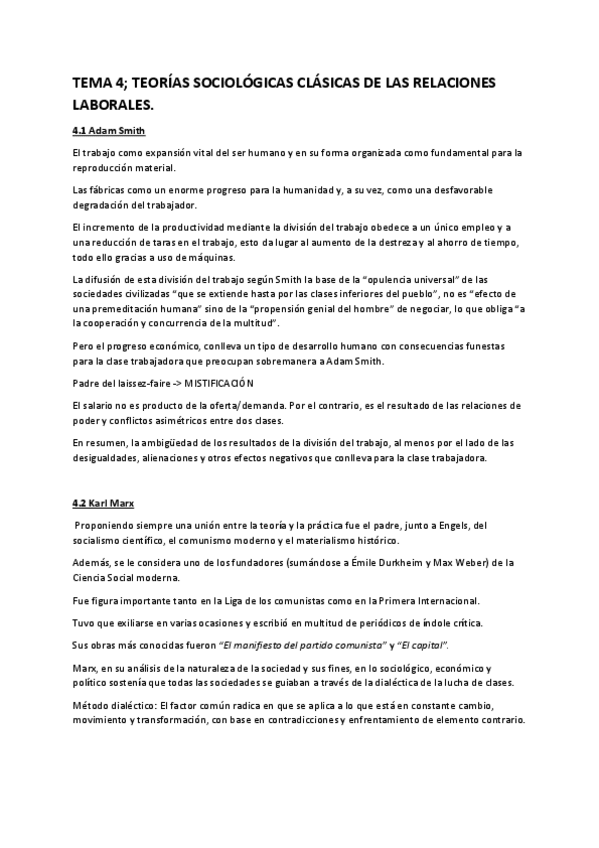 TEMA 4; TEORÍAS SOCIOLÓGICAS CLÁSICAS DE LAS RELACIONES LABORALES.

4.1 Adam Smith

El trabajo como expansión vital del ser humano y en su forma organizada como fundamental para la reproducción material.

Las fábricas como un enorme progreso para la humanidad y, a su vez, como una desfavorable degradación del trabajador.

El incremento de la productividad mediante la división del trabajo obedece a un único empleo y a una reducción de taras en el trabajo, esto da lugar al aumento de la destreza y al ahorro de tiempo, todo ello gracias a uso de máquinas.

La difusión de esta división del trabajo según Smith la base de la "opulencia universal" de las sociedades civilizadas "que se extiende hasta por las clases inferiores del pueblo", no es "efecto de una premeditación humana" sino de la "propensión genial del hombre" de negociar, lo que obliga "a la cooperación y concurrencia de la multitud".

Pero el progreso económico, conlleva un tipo de desarrollo humano con consecuencias funestas para la clase trabajadora que preocupan sobremanera a Adam Smith.

Padre del laissez-faire -> MISTIFICACIÓN

El salario no es producto de la oferta/demanda. Por el contrario, es el resultado de las relaciones de poder y conflictos asimétricos entre dos clases.

En resumen, la ambigüedad de los resultados de la división del trabajo, al menos por el lado de las desigualdades, alienaciones y otros efectos negativos que conlleva para la clase trabajadora.

4.2 Karl Marx

Proponiendo siempre una unión entre la teoría y la práctica fue el padre, junto a Engels, del socialismo científico, el comunismo moderno y el materialismo histórico.

Además, se le considera uno de los fundadores (sumándose a Émile Durkheim y Max Weber) de la Ciencia Social moderna.

Fue figura importante tanto en la Liga de los comunistas como en la Primera Internacional.

Tuvo que exiliarse en varias ocasiones y escribió en multitud de periódicos de índole crítica.

Sus obras más conocidas fueron "El manifiesto del partido comunista" y "El capital".

Marx, en su análisis de la naturaleza de la sociedad y sus fines, en lo sociológico, económico y político sostenía que todas las sociedades se guiaban a través de la dialéctica de la lucha de clases.

Método dialéctico: El factor común radica en que se aplica a lo que está en constante cambio, movimiento y transformación, con base en contradicciones y enfrentamiento de elemento contrario.